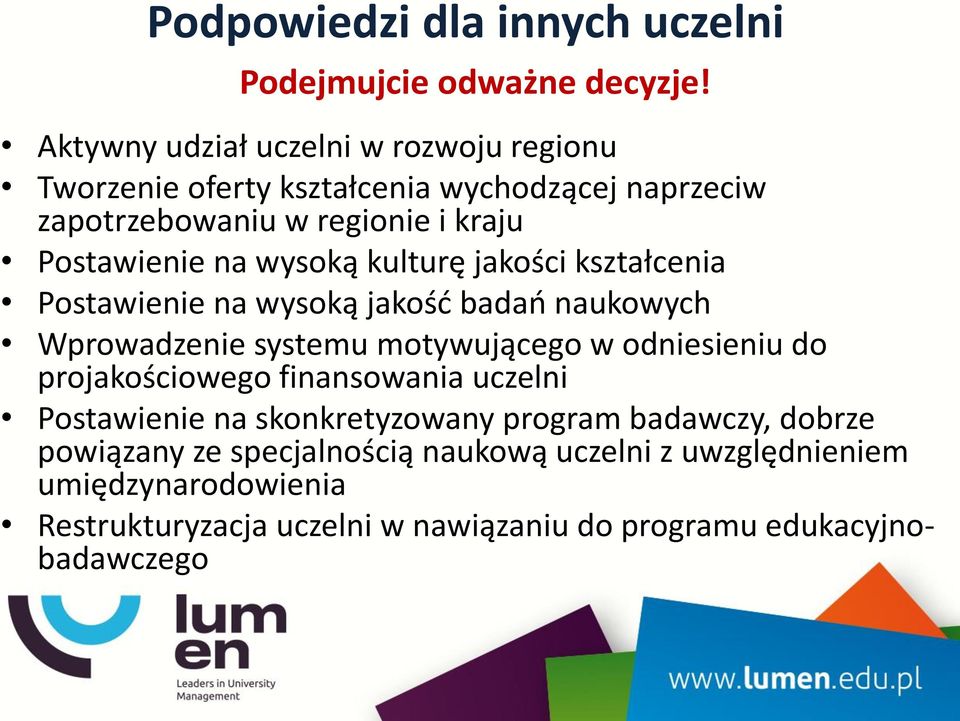 Podpowiedzi dla innych uczelni

Podejmujcie odważne decyzje!

• Aktywny udział uczelni w rozwoju regionu
• Tworzenie oferty kształcenia wychodzącej naprzeciw zapotrzebowaniu w regionie i kraju
• Postawienie na wysoką kulturę jakości kształcenia
• Postawienie na wysoką jakość badań naukowych
• Wprowadzenie systemu motywującego w odniesieniu do projakościowego finansowania uczelni
• Postawienie na skonkretyzowany program badawczy, dobrze powiązany ze specjalnością naukową uczelni z uwzględnieniem umiędzynarodowienia
• Restrukturyzacja uczelni w nawiązaniu do programu edukacyjno-badawczego

lum
en
Leaders in University Management

www.lumen.edu.pl